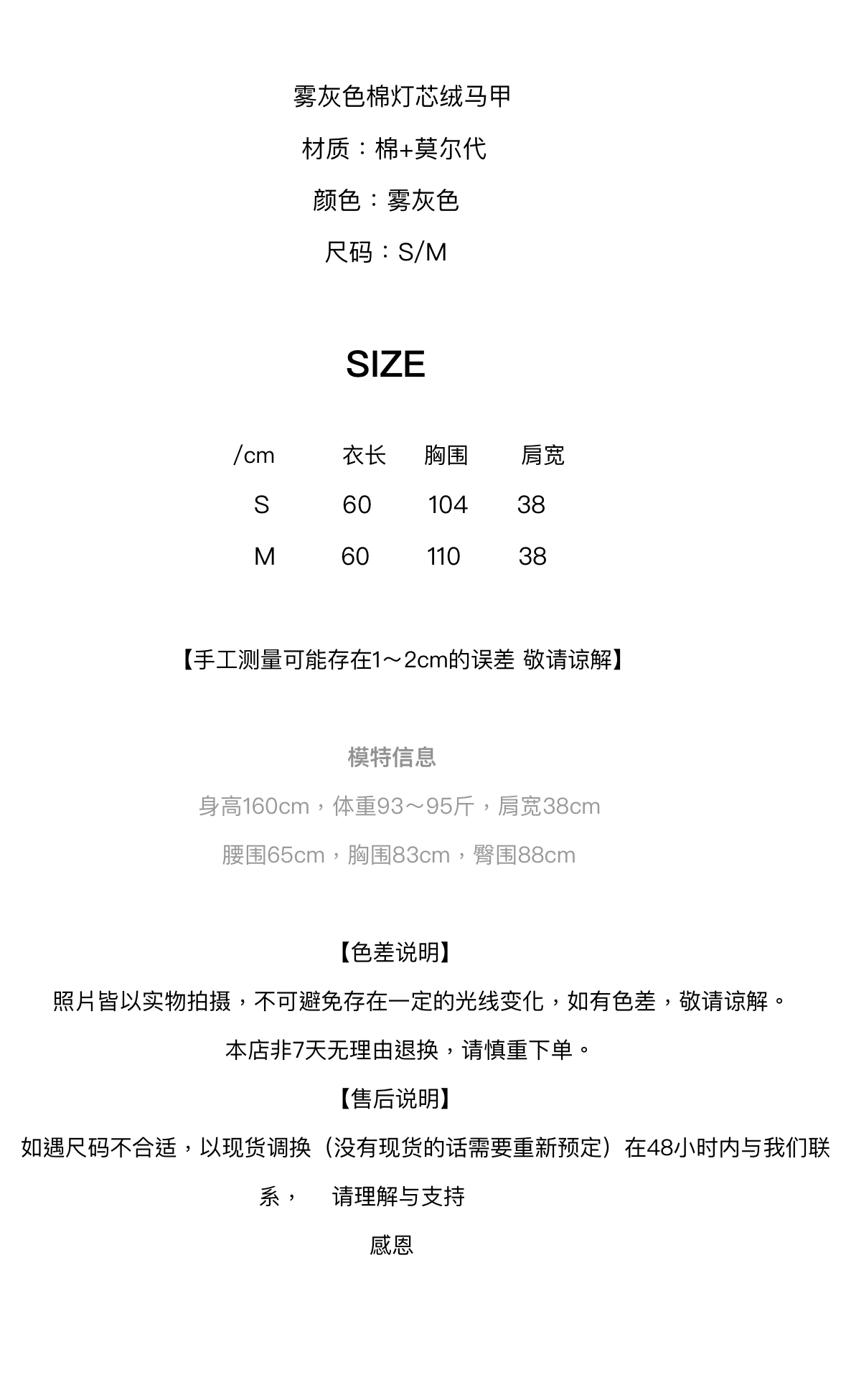 雾灰色棉灯芯绒马甲

材质：棉+莫尔代

颜色：雾灰色

尺码：S/M

SIZE

| /cm | 衣长 | 胸围 | 肩宽 |
|---|---|---|---|
| S | 60 | 104 | 38 |
| M | 60 | 110 | 38 |

【手工测量可能存在1～2cm的误差 敬请谅解】

模特信息

身高160cm，体重93～95斤，肩宽38cm

腰围65cm，胸围83cm，臀围88cm

【色差说明】

照片皆以实物拍摄，不可避免存在一定的光线变化，如有色差，敬请谅解。

本店非7天无理由退换，请慎重下单。

【售后说明】

如遇尺码不合适，以现货调换（没有现货的话需要重新预定）在48小时内与我们联系， 请理解与支持

感恩